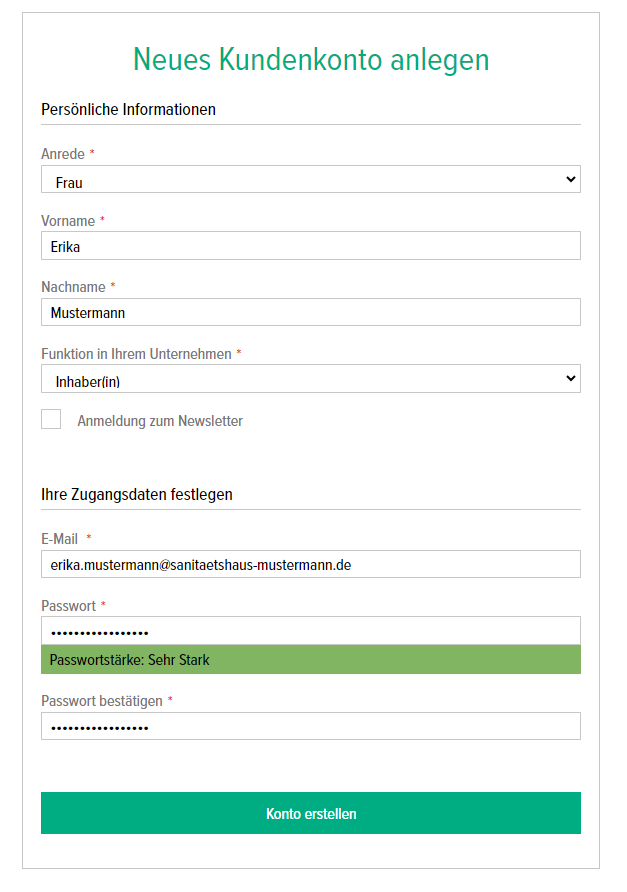 Neues Kundenkonto anlegen

Persönliche Informationen

Anrede *

Frau

Vorname *

Erika

Nachname *

Mustermann

Funktion in Ihrem Unternehmen *

Inhaber(in)

Anmeldung zum Newsletter

Ihre Zugangsdaten festlegen

E-Mail *

erika.mustermann@sanitaetshaus-mustermann.de

Passwort *

••••••••••••••••

Passwortstärke: Sehr Stark

Passwort bestätigen *

••••••••••••••••

Konto erstellen